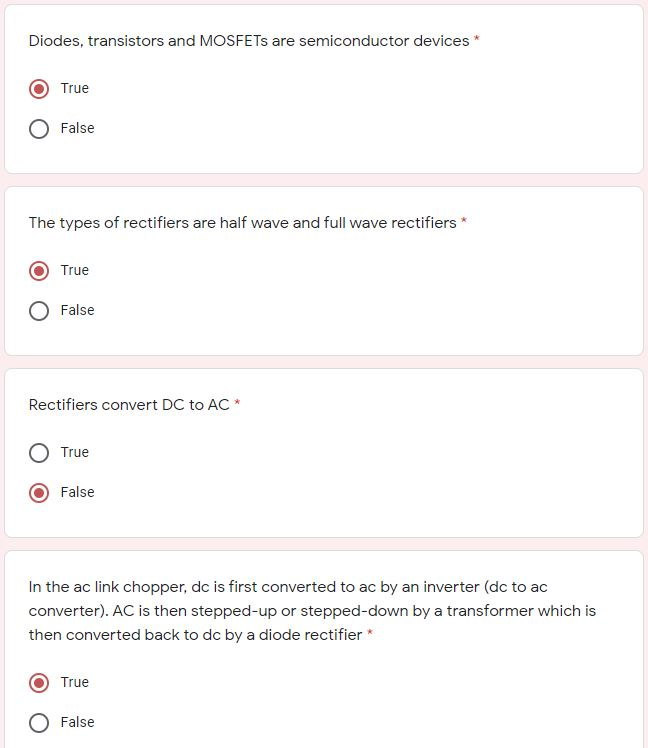 Diodes, transistors and MOSFETs are semiconductor devices *

True

False

The types of rectifiers are half wave and full wave rectifiers *

True

False

Rectifiers convert DC to AC *

True

False

In the ac link chopper, dc is first converted to ac by an inverter (dc to ac converter). AC is then stepped-up or stepped-down by a transformer which is then converted back to dc by a diode rectifier *

True

False